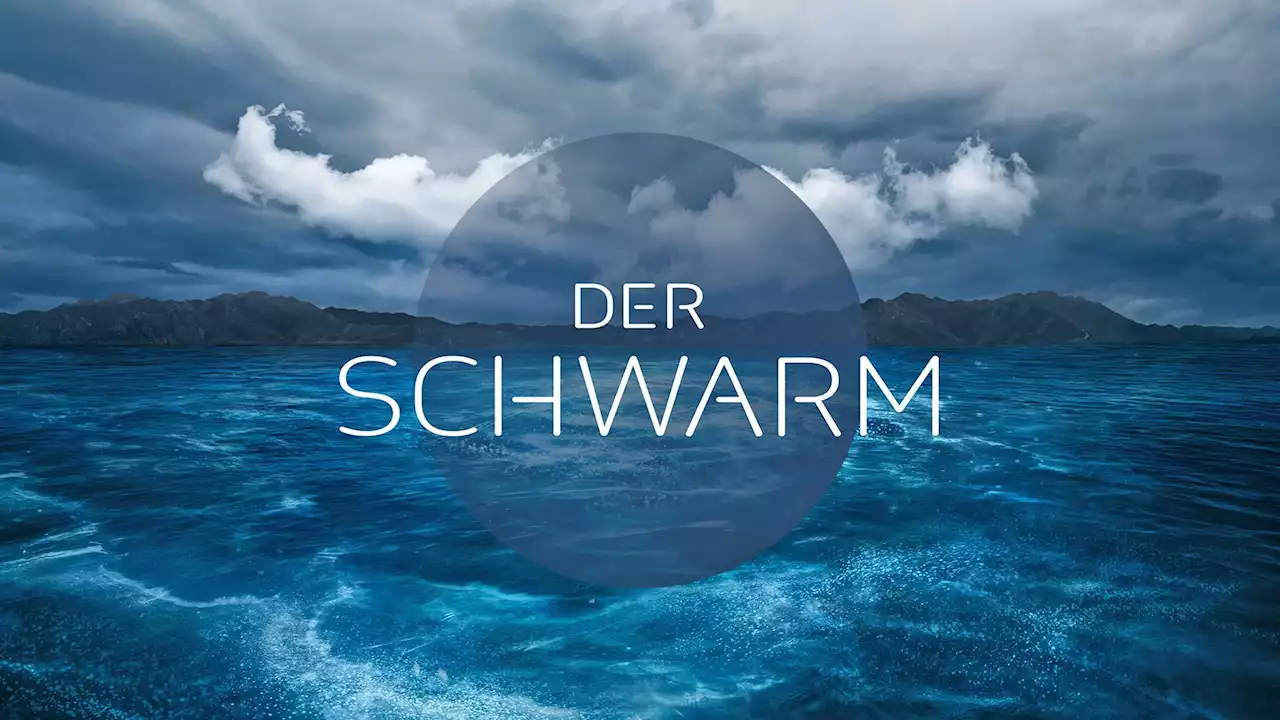 DER
SCHWARM